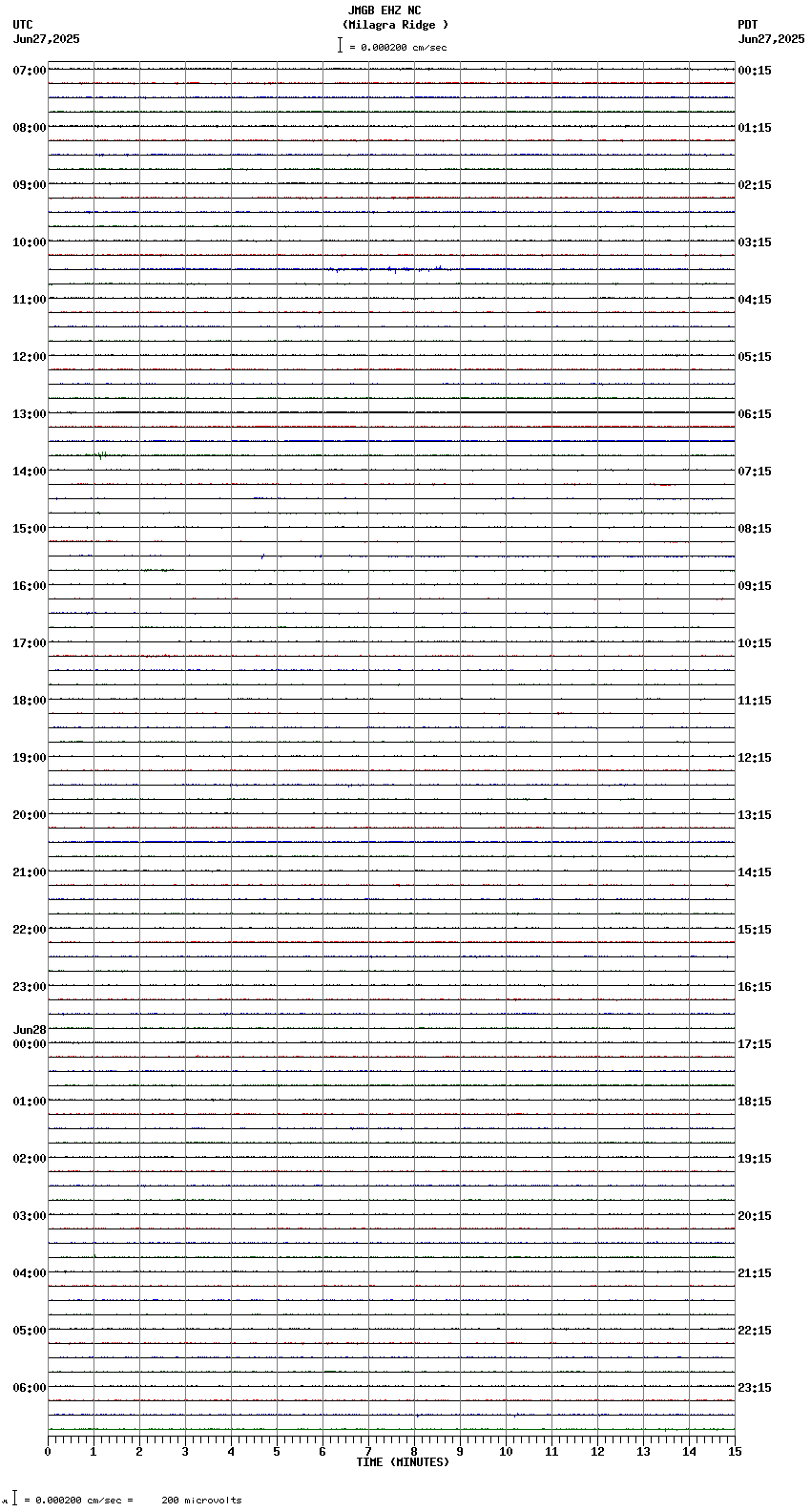 JMGB EHZ NC
(Milagra Ridge )
= 0.000200 cm/sec

UTC
Jun27,2025

PDT
Jun27,2025

07:00
08:00
09:00
10:00
11:00
12:00
13:00
14:00
15:00
16:00
17:00
18:00
19:00
20:00
21:00
22:00
23:00
Jun28
00:00
01:00
02:00
03:00
04:00
05:00
06:00

00:15
01:15
02:15
03:15
04:15
05:15
06:15
07:15
08:15
09:15
10:15
11:15
12:15
13:15
14:15
15:15
16:15
17:15
18:15
19:15
20:15
21:15
22:15
23:15

0 1 2 3 4 5 6 7 8 9 10 11 12 13 14 15
TIME (MINUTES)

= 0.000200 cm/sec = 200 microvolts